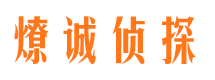 燎诚侦探